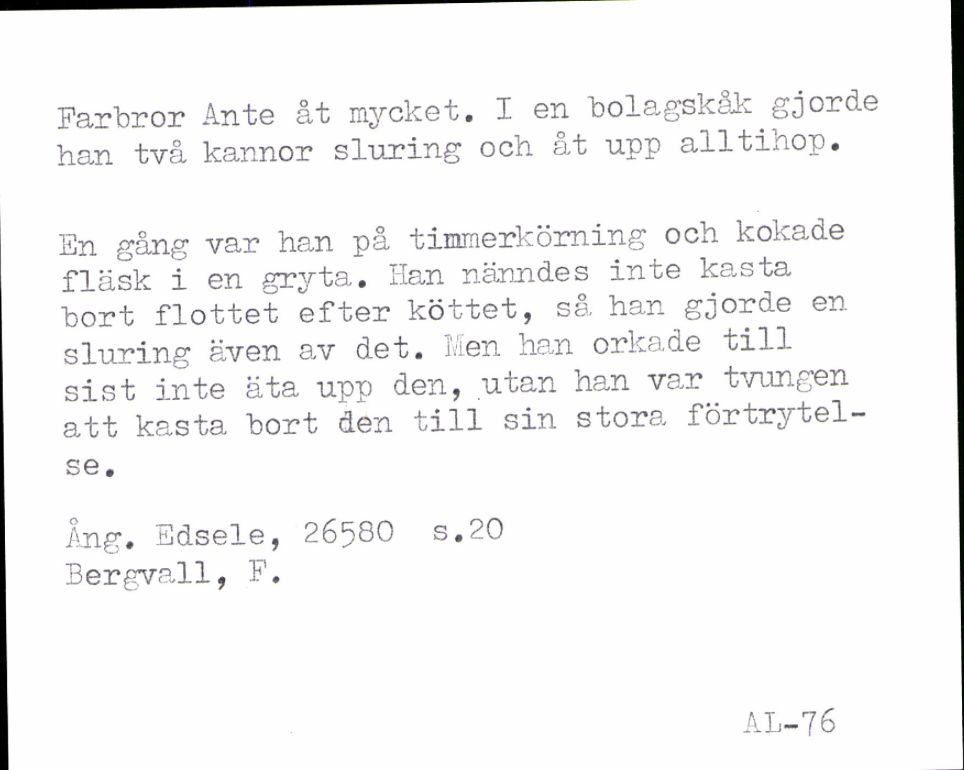 Farbror Ante åt mycket. I en bolagskåk gjorde han två kannor sluring och åt upp alltihop.

En gång var han på timmerkörning och kokade fläsk i en gryta. Han nänndes inte kasta bort flottet efter köttet, så han gjorde en sluring även av det. Men han orkade till sist inte äta upp den, utan han var tvungen att kasta bort den till sin stora förtrytelse.

Ång. Edsele, 26580 s.20
Bergvall, F.

AL-76